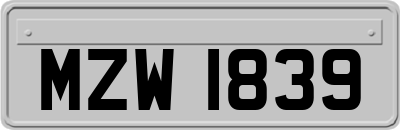 MZW 1839